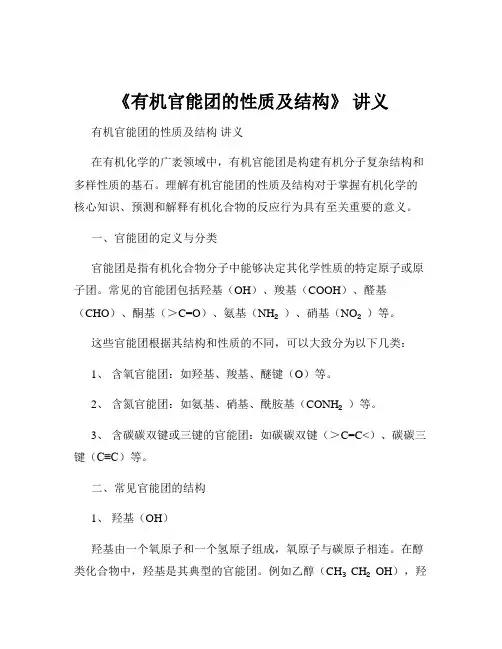 《有机官能团的性质及结构》 讲义

有机官能团的性质及结构 讲义

在有机化学的广袤领域中，有机官能团是构建有机分子复杂结构和多样性质的基石。理解有机官能团的性质及结构对于掌握有机化学的核心知识、预测和解释有机化合物的反应行为具有至关重要的意义。

一、官能团的定义与分类

官能团是指有机化合物分子中能够决定其化学性质的特定原子或原子团。常见的官能团包括羟基（OH）、羧基（COOH）、醛基（CHO）、酮基（>C=O）、氨基（$NH_2$）、硝基（$NO_2$）等。

这些官能团根据其结构和性质的不同，可以大致分为以下几类：

1、 含氧官能团：如羟基、羧基、醚键（O）等。

2、 含氮官能团：如氨基、硝基、酰胺基（$CONH_2$）等。

3、 含碳碳双键或三键的官能团：如碳碳双键（>C=C<）、碳碳三键（C≡C）等。

二、常见官能团的结构

1、 羟基（OH）

羟基由一个氧原子和一个氢原子组成，氧原子与碳原子相连。在醇类化合物中，羟基是其典型的官能团。例如乙醇（$CH_3CH_2OH$），羟